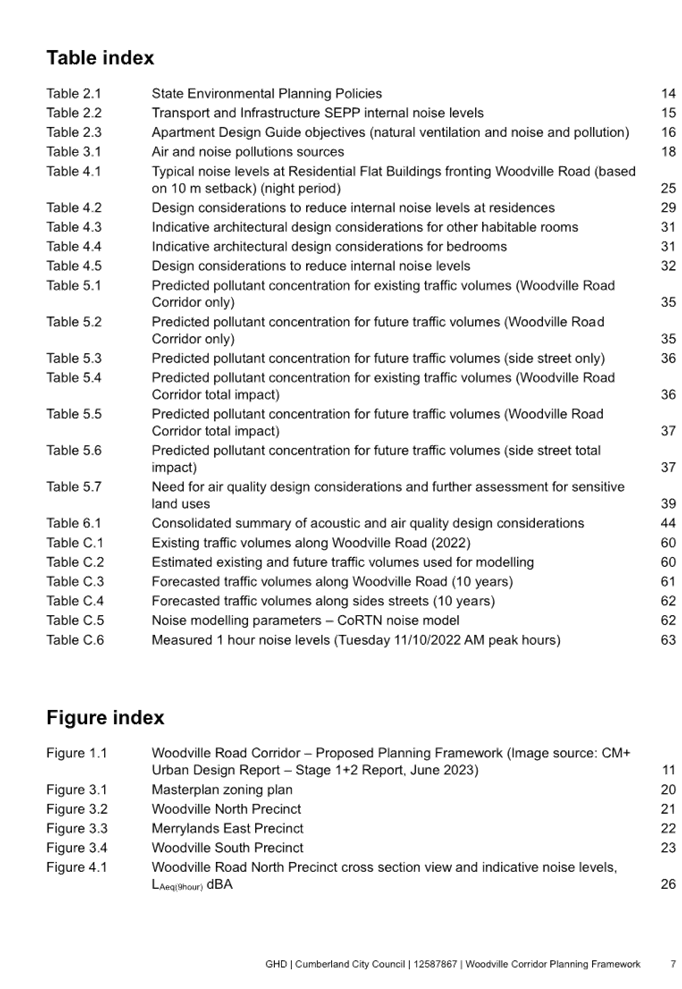 Table index

Table 2.1 State Environmental Planning Policies 14
Table 2.2 Transport and Infrastructure SEPP internal noise levels 15
Table 2.3 Apartment Design Guide objectives (natural ventilation and noise and pollution) 16
Table 3.1 Air and noise pollutions sources 18
Table 4.1 Typical noise levels at Residential Flat Buildings fronting Woodville Road (based on 10 m setback) (night period) 25
Table 4.2 Design considerations to reduce internal noise levels at residences 29
Table 4.3 Indicative architectural design considerations for other habitable rooms 31
Table 4.4 Indicative architectural design considerations for bedrooms 31
Table 4.5 Design considerations to reduce internal noise levels 32
Table 5.1 Predicted pollutant concentration for existing traffic volumes (Woodville Road Corridor only) 35
Table 5.2 Predicted pollutant concentration for future traffic volumes (Woodville Road Corridor only) 35
Table 5.3 Predicted pollutant concentration for future traffic volumes (side street only) 36
Table 5.4 Predicted pollutant concentration for existing traffic volumes (Woodville Road Corridor total impact) 36
Table 5.5 Predicted pollutant concentration for future traffic volumes (Woodville Road Corridor total impact) 37
Table 5.6 Predicted pollutant concentration for future traffic volumes (side street total impact) 37
Table 5.7 Need for air quality design considerations and further assessment for sensitive land uses 39
Table 6.1 Consolidated summary of acoustic and air quality design considerations 44
Table C.1 Existing traffic volumes along Woodville Road (2022) 60
Table C.2 Estimated existing and future traffic volumes used for modelling 60
Table C.3 Forecasted traffic volumes along Woodville Road (10 years) 61
Table C.4 Forecasted traffic volumes along sides streets (10 years) 62
Table C.5 Noise modelling parameters – CoRTN noise model 62
Table C.6 Measured 1 hour noise levels (Tuesday 11/10/2022 AM peak hours) 63

Figure index

Figure 1.1 Woodville Road Corridor – Proposed Planning Framework (Image source: CM+ Urban Design Report – Stage 1+2 Report, June 2023) 11
Figure 3.1 Masterplan zoning plan 20
Figure 3.2 Woodville North Precinct 21
Figure 3.3 Merrylands East Precinct 22
Figure 3.4 Woodville South Precinct 23
Figure 4.1 Woodville Road North Precinct cross section view and indicative noise levels, $L_{Aeq(9hour)}$ dBA 26

GHD | Cumberland City Council | 12587867 | Woodville Corridor Planning Framework 7